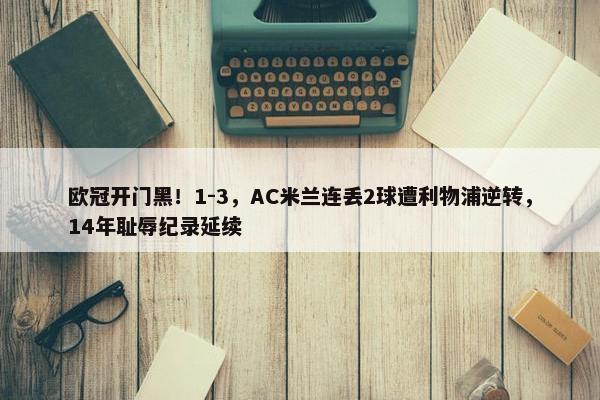 欧冠开门黑！1-3，AC米兰连丢2球遭利物浦逆转，14年耻辱纪录延续